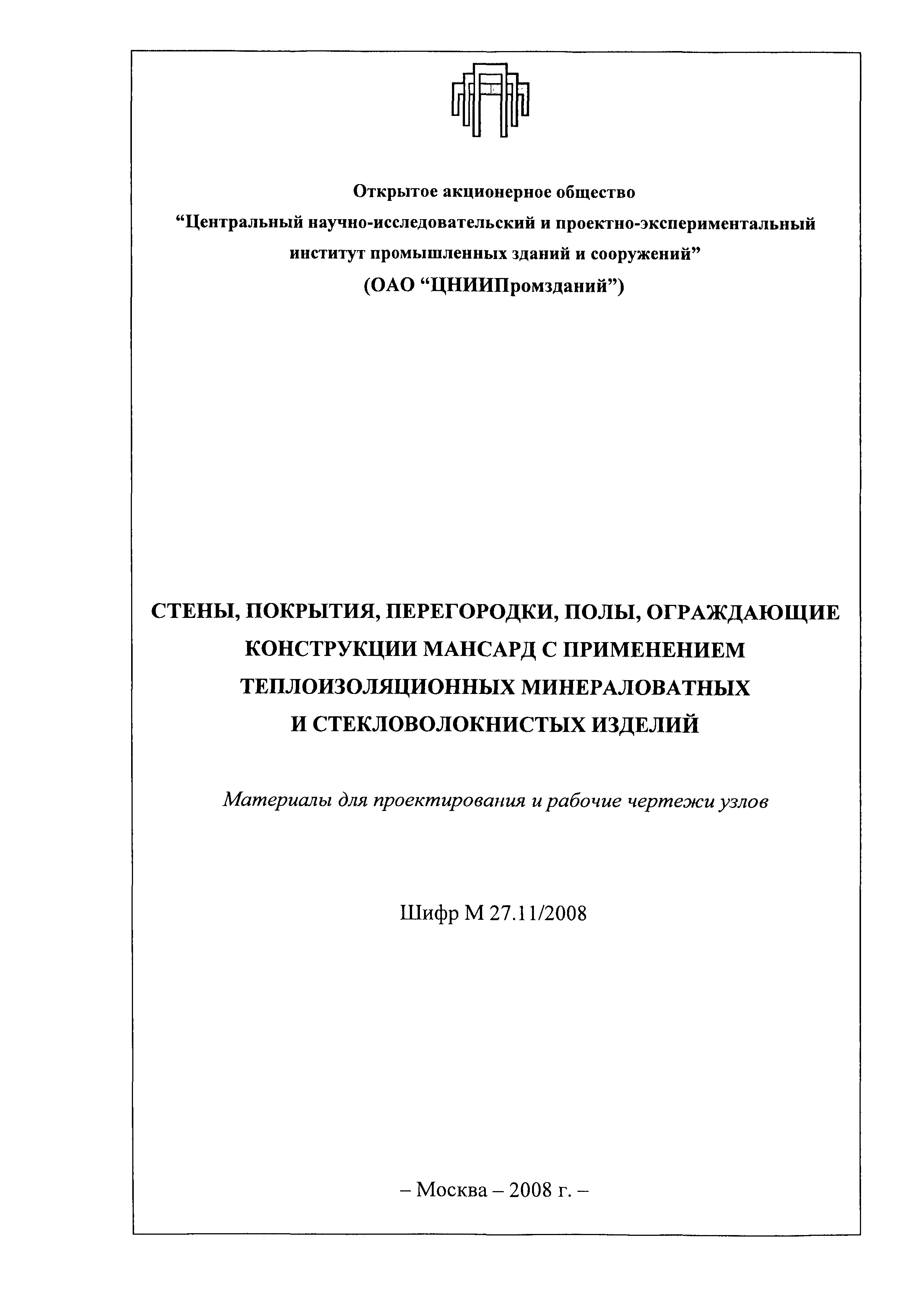 Открытое акционерное общество
“Центральный научно-исследовательский и проектно-экспериментальный институт промышленных зданий и сооружений”
(ОАО “ЦНИИПромзданий”)

СТЕНЫ, ПОКРЫТИЯ, ПЕРЕГОРОДКИ, ПОЛЫ, ОГРАЖДАЮЩИЕ КОНСТРУКЦИИ МАНСАРД С ПРИМЕНЕНИЕМ ТЕПЛОИЗОЛЯЦИОННЫХ МИНЕРАЛОВАТНЫХ И СТЕКЛОВОЛОКНИСТЫХ ИЗДЕЛИЙ

Материалы для проектирования и рабочие чертежи узлов

Шифр М 27.11/2008

– Москва – 2008 г. –